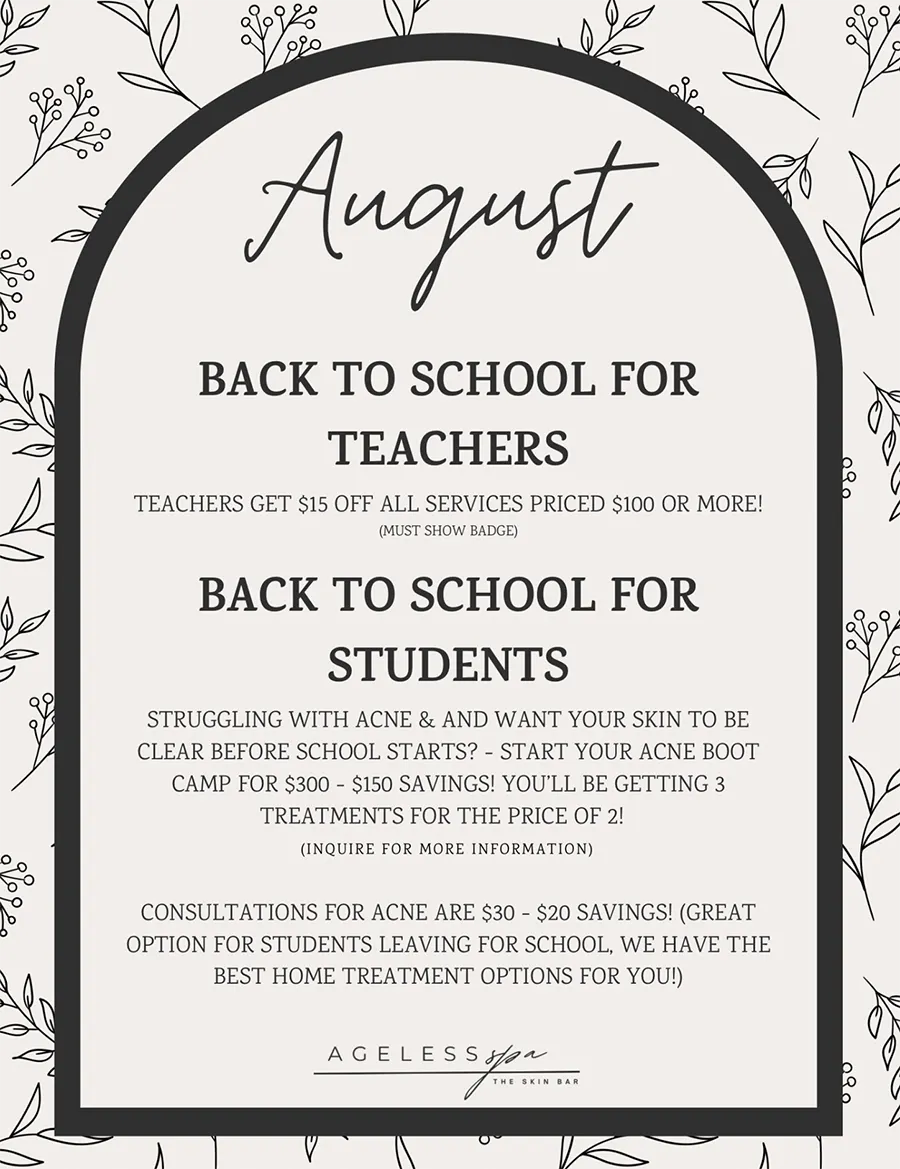 August

BACK TO SCHOOL FOR TEACHERS

TEACHERS GET \$15 OFF ALL SERVICES PRICED \$100 OR MORE!
(MUST SHOW BADGE)

BACK TO SCHOOL FOR STUDENTS

STRUGGLING WITH ACNE & AND WANT YOUR SKIN TO BE CLEAR BEFORE SCHOOL STARTS? - START YOUR ACNE BOOT CAMP FOR \$300 - \$150 SAVINGS! YOU'LL BE GETTING 3 TREATMENTS FOR THE PRICE OF 2!
(INQUIRE FOR MORE INFORMATION)

CONSULTATIONS FOR ACNE ARE \$30 - \$20 SAVINGS! (GREAT OPTION FOR STUDENTS LEAVING FOR SCHOOL, WE HAVE THE BEST HOME TREATMENT OPTIONS FOR YOU!)

AGELESS spa
THE SKIN BAR